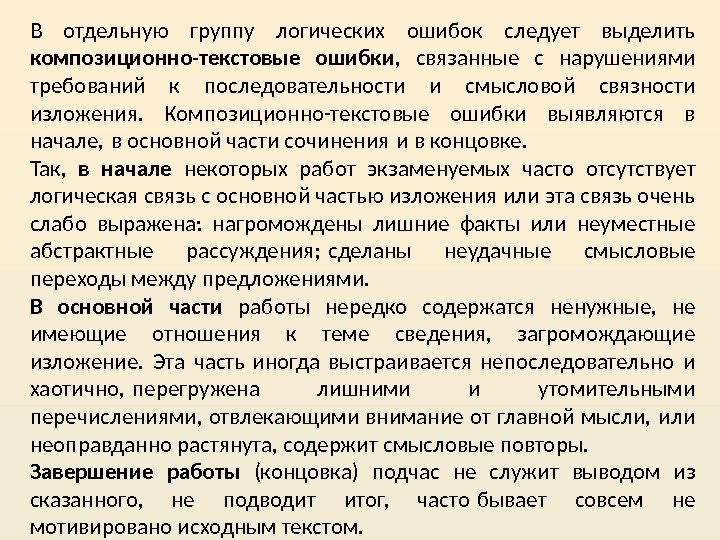 В отдельную группу логических ошибок следует выделить композиционно-текстовые ошибки, связанные с нарушениями требований к последовательности и смысловой связности изложения. Композиционно-текстовые ошибки выявляются в начале, в основной части сочинения и в концовке.

Так, в начале некоторых работ экзаменуемых часто отсутствует логическая связь с основной частью изложения или эта связь очень слабо выражена: нагромождены лишние факты или неуместные абстрактные рассуждения; сделаны неудачные смысловые переходы между предложениями.

В основной части работы нередко содержатся ненужные, не имеющие отношения к теме сведения, загромождающие изложение. Эта часть иногда выстраивается непоследовательно и хаотично, перегружена лишними и утомительными перечислениями, отвлекающими внимание от главной мысли, или неоправданно растянута, содержит смысловые повторы.

Завершение работы (концовка) подчас не служит выводом из сказанного, не подводит итог, часто бывает совсем не мотивировано исходным текстом.